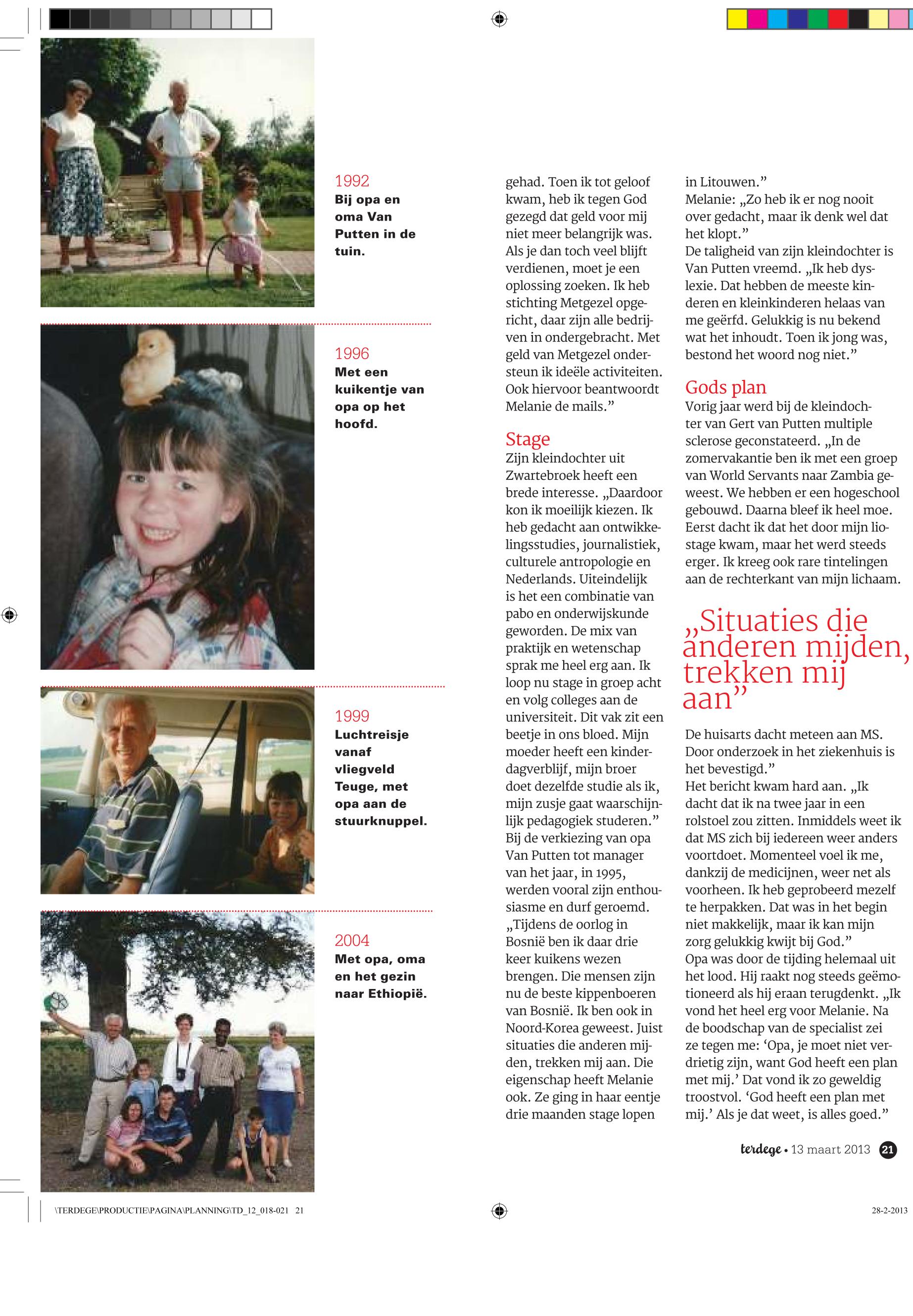 1992
Bij opa en oma Van Putten in de tuin.

1996
Met een kuikentje van opa op het hoofd.

1999
Luchtreisje vanaf vliegveld Teuge, met opa aan de stuurknuppel.

2004
Met opa, oma en het gezin naar Ethiopië.

gehad. Toen ik tot geloof kwam, heb ik tegen God gezegd dat geld voor mij niet meer belangrijk was. Als je dan toch veel blijft verdienen, moet je een oplossing zoeken. Ik heb stichting Metgezel opgericht, daar zijn alle bedrijven in ondergebracht. Met geld van Metgezel ondersteun ik ideële activiteiten. Ook hiervoor beantwoordt Melanie de mails.”

Stage
Zijn kleindochter uit Zwartebroek heeft een brede interesse. „Daardoor kon ik moeilijk kiezen. Ik heb gedacht aan ontwikkelingsstudies, journalistiek, culturele antropologie en Nederlands. Uiteindelijk is het een combinatie van pabo en onderwijskunde geworden. De mix van praktijk en wetenschap sprak me heel erg aan. Ik loop nu stage in groep acht en volg colleges aan de universiteit. Dit vak zit een beetje in ons bloed. Mijn moeder heeft een kinderdagverblijf, mijn broer doet dezelfde studie als ik, mijn zusje gaat waarschijnlijk pedagogiek studeren.”
Bij de verkiezing van opa Van Putten tot manager van het jaar, in 1995, werden vooral zijn enthousiasme en durf geroemd. „Tijdens de oorlog in Bosnië ben ik daar drie keer kuikens wezen brengen. Die mensen zijn nu de beste kippenboeren van Bosnië. Ik ben ook in Noord-Korea geweest. Juist situaties die anderen mijden, trekken mij aan. Die eigenschap heeft Melanie ook. Ze ging in haar eentje drie maanden stage lopen

in Litouwen.”
Melanie: „Zo heb ik er nog nooit over gedacht, maar ik denk wel dat het klopt.”
De taligheid van zijn kleindochter is Van Putten vreemd. „Ik heb dyslexie. Dat hebben de meeste kinderen en kleinkinderen helaas van me geërfd. Gelukkig is nu bekend wat het inhoudt. Toen ik jong was, bestond het woord nog niet.”

Gods plan
Vorig jaar werd bij de kleindochter van Gert van Putten multiple sclerose geconstateerd. „In de zomervakantie ben ik met een groep van World Servants naar Zambia geweest. We hebben er een hogeschool gebouwd. Daarna bleef ik heel moe. Eerst dacht ik dat het door mijn liostage kwam, maar het werd steeds erger. Ik kreeg ook rare tintelingen aan de rechterkant van mijn lichaam.

„Situaties die anderen mijden, trekken mij aan”

De huisarts dacht meteen aan MS. Door onderzoek in het ziekenhuis is het bevestigd.”
Het bericht kwam hard aan. „Ik dacht dat ik na twee jaar in een rolstoel zou zitten. Inmiddels weet ik dat MS zich bij iedereen weer anders voortdoet. Momenteel voel ik me, dankzij de medicijnen, weer net als voorheen. Ik heb geprobeerd mezelf te herpakken. Dat was in het begin niet makkelijk, maar ik kan mijn zorg gelukkig kwijt bij God.”
Opa was door de tijding helemaal uit het lood. Hij raakt nog steeds geëmotioneerd als hij eraan terugdenkt. „Ik vond het heel erg voor Melanie. Na de boodschap van de specialist zei ze tegen me: ‘Opa, je moet niet verdrietig zijn, want God heeft een plan met mij.’ Dat vond ik zo geweldig troostvol. ‘God heeft een plan met mij.’ Als je dat weet, is alles goed.”

terdege • 13 maart 2013 21

\TERDEGE\PRODUCTIE\PAGINA\PLANNING\TD_12_018-021 21
28-2-2013